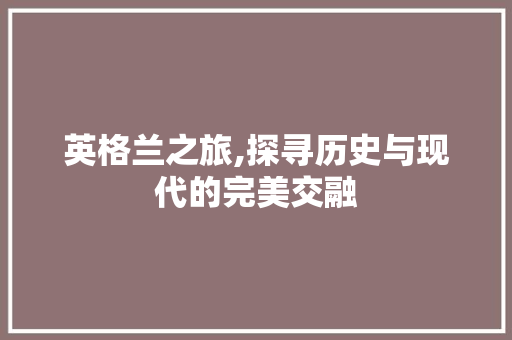 英格兰之旅,探寻历史与现代的完美交融